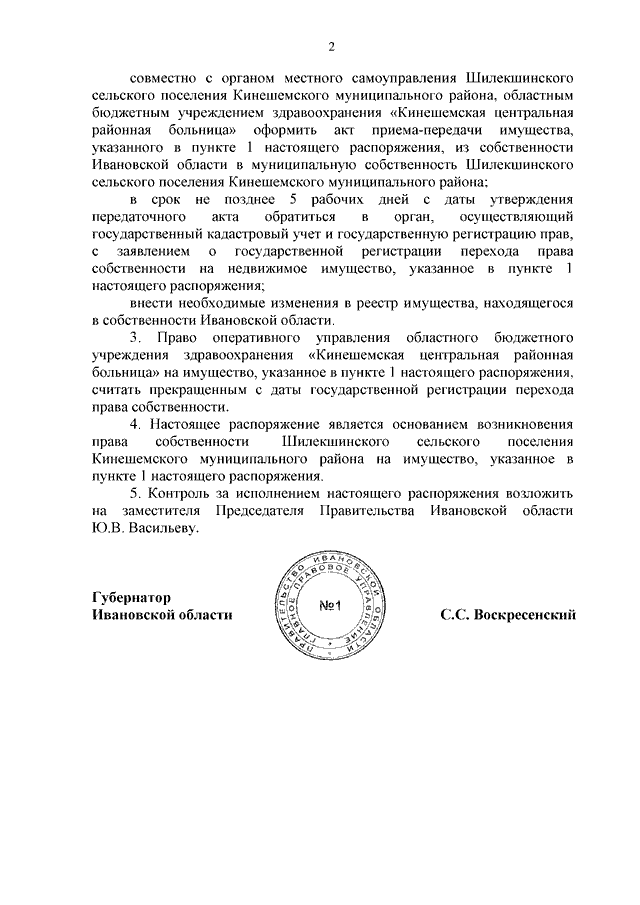 2

совместно с органом местного самоуправления Шилекшинского сельского поселения Кинешемского муниципального района, областным бюджетным учреждением здравоохранения «Кинешемская центральная районная больница» оформить акт приема-передачи имущества, указанного в пункте 1 настоящего распоряжения, из собственности Ивановской области в муниципальную собственность Шилекшинского сельского поселения Кинешемского муниципального района;

в срок не позднее 5 рабочих дней с даты утверждения передаточного акта обратиться в орган, осуществляющий государственный кадастровый учет и государственную регистрацию прав, с заявлением о государственной регистрации перехода права собственности на недвижимое имущество, указанное в пункте 1 настоящего распоряжения;

внести необходимые изменения в реестр имущества, находящегося в собственности Ивановской области.

3. Право оперативного управления областного бюджетного учреждения здравоохранения «Кинешемская центральная районная больница» на имущество, указанное в пункте 1 настоящего распоряжения, считать прекращенным с даты государственной регистрации перехода права собственности.

4. Настоящее распоряжение является основанием возникновения права собственности Шилекшинского сельского поселения Кинешемского муниципального района на имущество, указанное в пункте 1 настоящего распоряжения.

5. Контроль за исполнением настоящего распоряжения возложить на заместителя Председателя Правительства Ивановской области Ю.В. Васильеву.

Губернатор
Ивановской области

ПРАВИТЕЛЬСТВО ИВАНОВСКОЙ ОБЛАСТИ ГЛАВНОЕ ПРАВОВОЕ УПРАВЛЕНИЕ
№1

С.С. Воскресенский